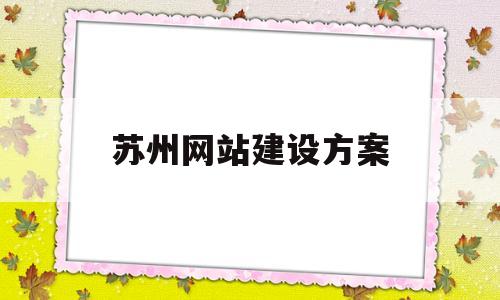 苏州网站建设方案